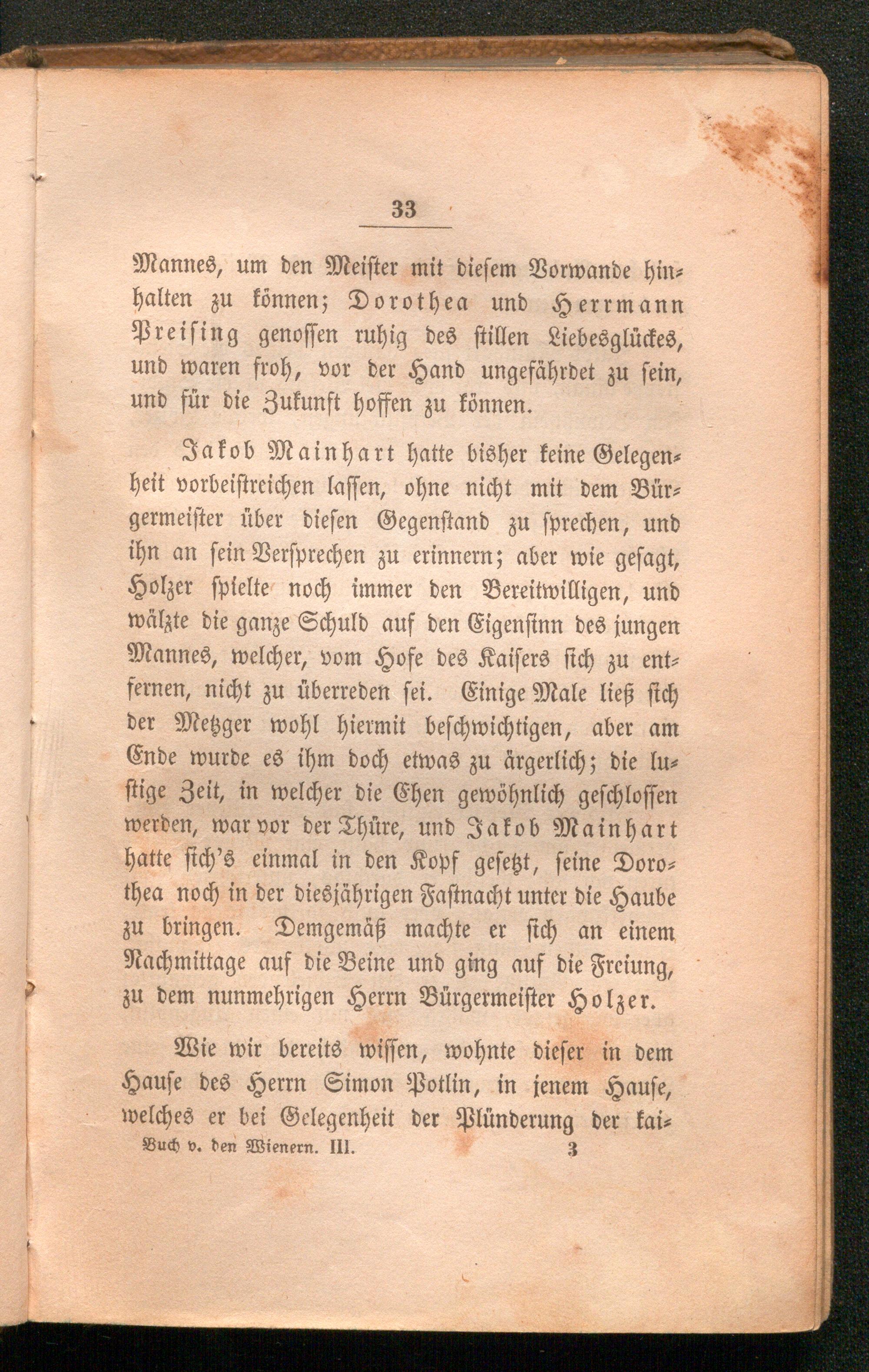 33

Mannes, um den Meister mit diesem Vorwande hinhalten zu können; Dorothea und Herrmann Preising genossen ruhig des stillen Liebesglückes, und waren froh, vor der Hand ungefährdet zu sein, und für die Zukunft hoffen zu können.

Jakob Mainhart hatte bisher keine Gelegenheit vorbeistreichen lassen, ohne nicht mit dem Bürgermeister über diesen Gegenstand zu sprechen, und ihn an sein Versprechen zu erinnern; aber wie gesagt, Holzer spielte noch immer den Bereitwilligen, und wälzte die ganze Schuld auf den Eigensinn des jungen Mannes, welcher, vom Hofe des Kaisers sich zu entfernen, nicht zu überreden sei. Einige Male ließ sich der Metzger wohl hiermit beschwichtigen, aber am Ende wurde es ihm doch etwas zu ärgerlich; die lustige Zeit, in welcher die Ehen gewöhnlich geschlossen werden, war vor der Thüre, und Jakob Mainhart hatte sich's einmal in den Kopf gesetzt, seine Dorothea noch in der diesjährigen Fastnacht unter die Haube zu bringen. Demgemäß machte er sich an einem Nachmittage auf die Beine und ging auf die Freiung, zu dem nunmehrigen Herrn Bürgermeister Holzer.

Wie wir bereits wissen, wohnte dieser in dem Hause des Herrn Simon Potlin, in jenem Hause, welches er bei Gelegenheit der Plünderung der kai-

Buch v. den Wienern. III. 3